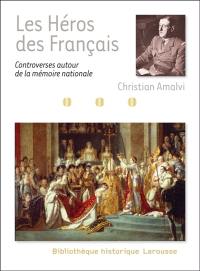 Les Héros des Français

Controverses autour de la mémoire nationale

Christian Amalvi

Bibliothèque historique Larousse